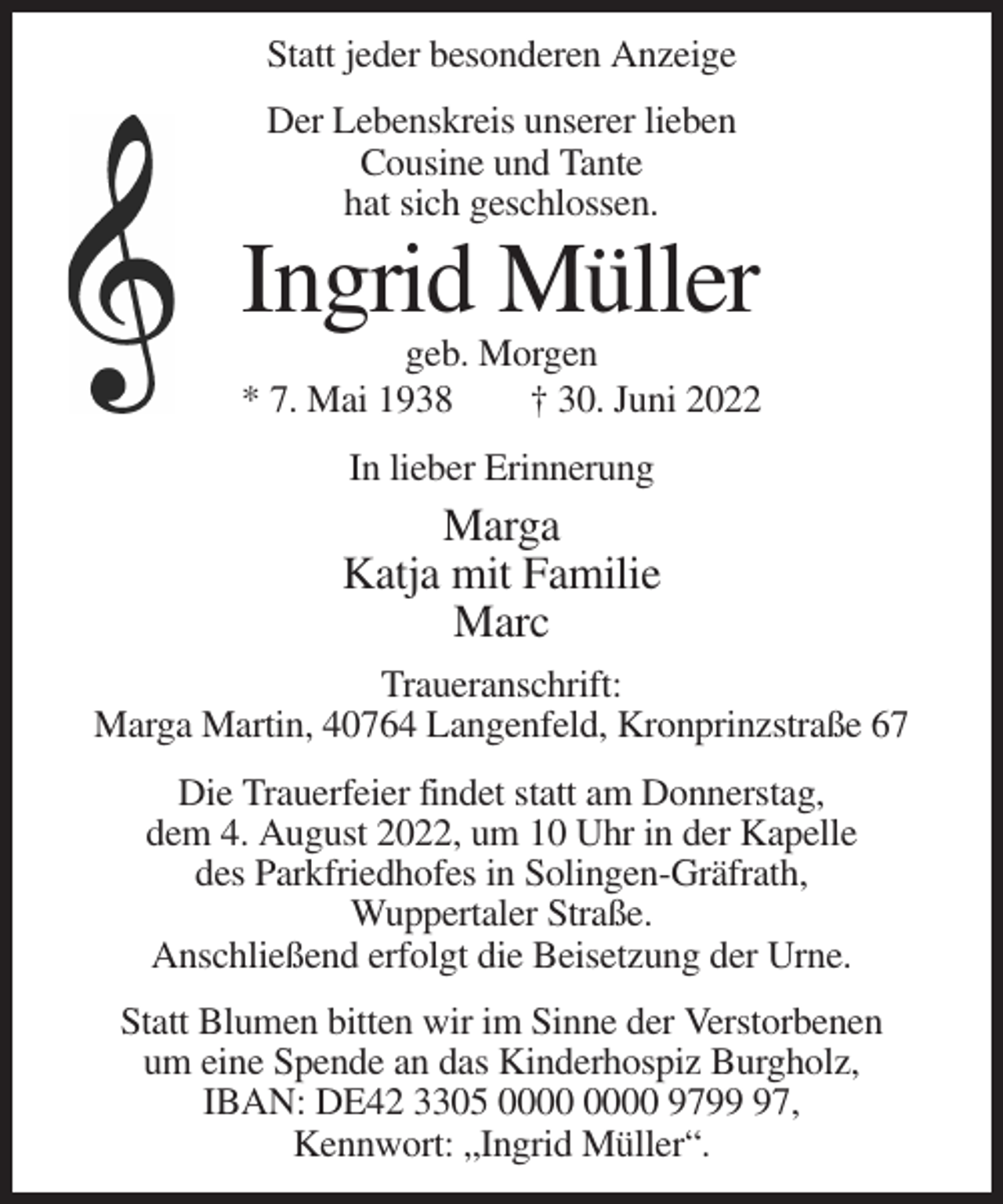 Statt jeder besonderen Anzeige

Der Lebenskreis unserer lieben Cousine und Tante hat sich geschlossen.

Ingrid Müller

geb. Morgen

* 7. Mai 1938 † 30. Juni 2022

In lieber Erinnerung

Marga
Katja mit Familie
Marc

Traueranschrift:
Marga Martin, 40764 Langenfeld, Kronprinzstraße 67

Die Trauerfeier findet statt am Donnerstag, dem 4. August 2022, um 10 Uhr in der Kapelle des Parkfriedhofes in Solingen-Gräfrath, Wuppertaler Straße.
Anschließend erfolgt die Beisetzung der Urne.

Statt Blumen bitten wir im Sinne der Verstorbenen um eine Spende an das Kinderhospiz Burgholz, IBAN: DE42 3305 0000 0000 9799 97, Kennwort: „Ingrid Müller“.